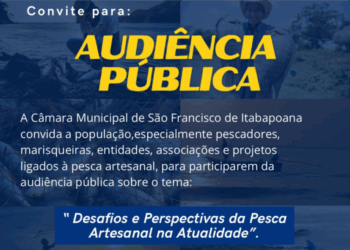 Convite para:

AUDIÊNCIA PÚBLICA

A Câmara Municipal de São Francisco de Itabapoana convida a população,especialmente pescadores, marisqueiras, entidades, associações e projetos ligados à pesca artesanal, para participarem da audiência pública sobre o tema:

" Desafios e Perspectivas da Pesca Artesanal na Atualidade".